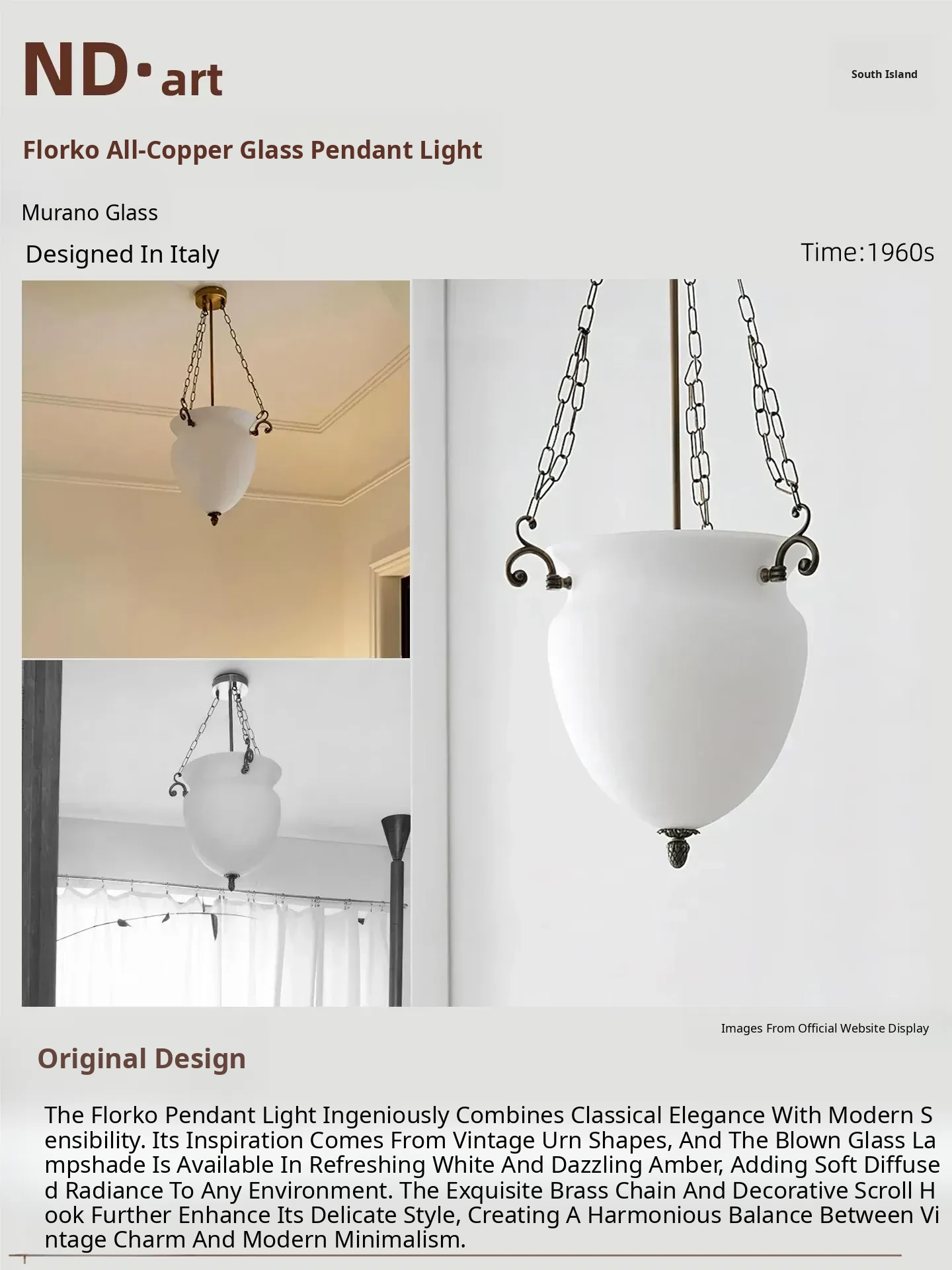 ND·art

South Island

Florko All-Copper Glass Pendant Light

Murano Glass

Designed In Italy

Time:1960s

Images From Official Website Display

Original Design

The Florko Pendant Light Ingeniously Combines Classical Elegance With Modern Sensibility. Its Inspiration Comes From Vintage Urn Shapes, And The Blown Glass Lampshade Is Available In Refreshing White And Dazzling Amber, Adding Soft Diffused Radiance To Any Environment. The Exquisite Brass Chain And Decorative Scroll Hook Further Enhance Its Delicate Style, Creating A Harmonious Balance Between Vintage Charm And Modern Minimalism.